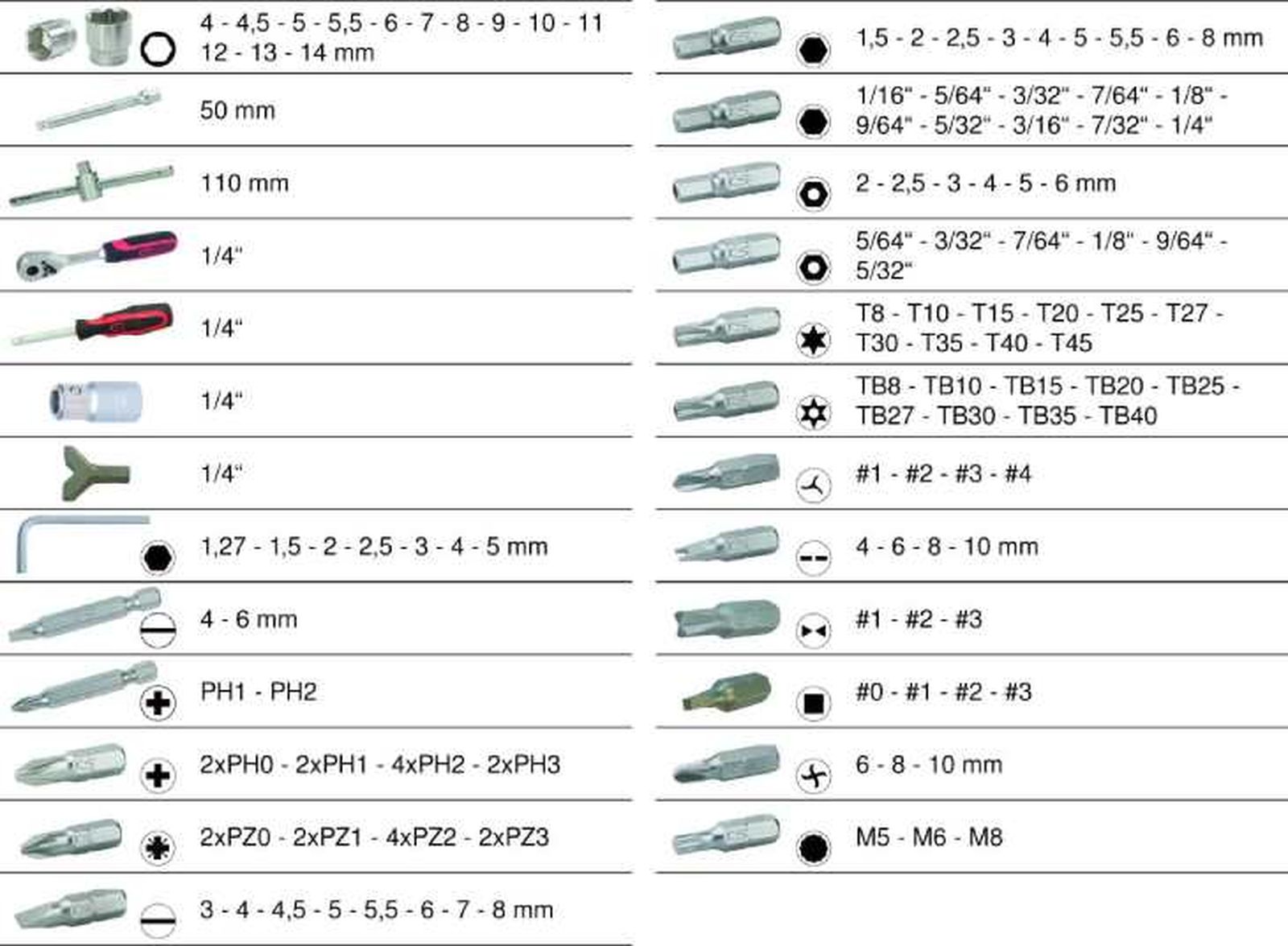 4 - 4,5 - 5 - 5,5 - 6 - 7 - 8 - 9 - 10 - 11
12 - 13 - 14 mm

50 mm

110 mm

1/4"

1/4"

1/4"

1/4"

1,27 - 1,5 - 2 - 2,5 - 3 - 4 - 5 mm

4 - 6 mm

PH1 - PH2

2xPH0 - 2xPH1 - 4xPH2 - 2xPH3

2xPZ0 - 2xPZ1 - 4xPZ2 - 2xPZ3

3 - 4 - 4,5 - 5 - 5,5 - 6 - 7 - 8 mm

1,5 - 2 - 2,5 - 3 - 4 - 5 - 5,5 - 6 - 8 mm

1/16" - 5/64" - 3/32" - 7/64" - 1/8" - 9/64" - 5/32" - 3/16" - 7/32" - 1/4"

2 - 2,5 - 3 - 4 - 5 - 6 mm

5/64" - 3/32" - 7/64" - 1/8" - 9/64" - 5/32"

T8 - T10 - T15 - T20 - T25 - T27 - T30 - T35 - T40 - T45

TB8 - TB10 - TB15 - TB20 - TB25 - TB27 - TB30 - TB35 - TB40

#1 - #2 - #3 - #4

4 - 6 - 8 - 10 mm

#1 - #2 - #3

#0 - #1 - #2 - #3

6 - 8 - 10 mm

M5 - M6 - M8